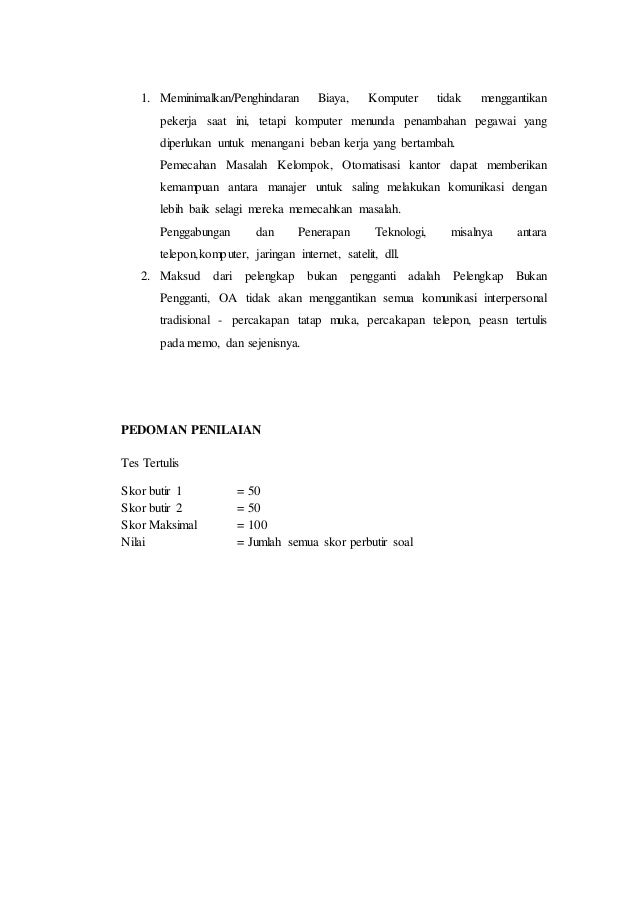 1. Meminimalkan/Penghindaran Biaya, Komputer tidak menggantikan pekerja saat ini, tetapi komputer menunda penambahan pegawai yang diperlukan untuk menangani beban kerja yang bertambah.

Pemecahan Masalah Kelompok, Otomatisasi kantor dapat memberikan kemampuan antara manajer untuk saling melakukan komunikasi dengan lebih baik selagi mereka memecahkan masalah.

Penggabungan dan Penerapan Teknologi, misalnya antara telepon,komputer, jaringan internet, satelit, dll.

2. Maksud dari pelengkap bukan pengganti adalah Pelengkap Bukan Pengganti, OA tidak akan menggantikan semua komunikasi interpersonal tradisional - percakapan tatap muka, percakapan telepon, peasn tertulis pada memo, dan sejenisnya.

PEDOMAN PENILAIAN

Tes Tertulis

Skor butir 1 = 50
Skor butir 2 = 50
Skor Maksimal = 100
Nilai = Jumlah semua skor perbutir soal